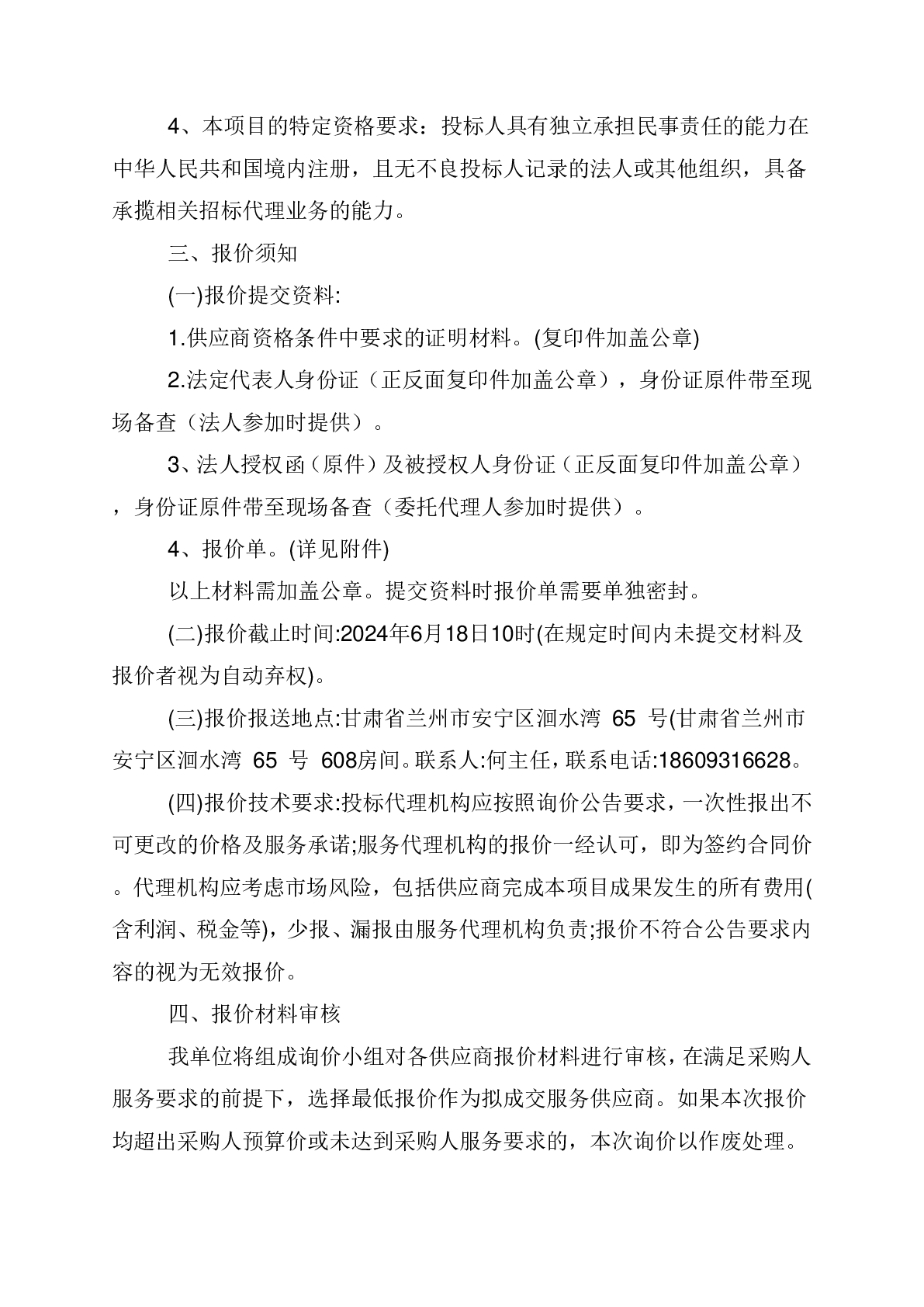 4、本项目的特定资格要求：投标人具有独立承担民事责任的能力在中华人民共和国境内注册，且无不良投标人记录的法人或其他组织，具备承揽相关招标代理业务的能力。

三、报价须知

(一)报价提交资料:

1.供应商资格条件中要求的证明材料。(复印件加盖公章)

2.法定代表人身份证（正反面复印件加盖公章），身份证原件带至现场备查（法人参加时提供）。

3、法人授权函（原件）及被授权人身份证（正反面复印件加盖公章），身份证原件带至现场备查（委托代理人参加时提供）。

4、报价单。(详见附件)

以上材料需加盖公章。提交资料时报价单需要单独密封。

(二)报价截止时间:2024年6月18日10时(在规定时间内未提交材料及报价者视为自动弃权)。

(三)报价报送地点:甘肃省兰州市安宁区洄水湾 65 号(甘肃省兰州市安宁区洄水湾 65 号 608房间。联系人:何主任，联系电话:18609316628。

(四)报价技术要求:投标代理机构应按照询价公告要求，一次性报出不可更改的价格及服务承诺;服务代理机构的报价一经认可，即为签约合同价。代理机构应考虑市场风险，包括供应商完成本项目成果发生的所有费用(含利润、税金等)，少报、漏报由服务代理机构负责;报价不符合公告要求内容的视为无效报价。

四、报价材料审核

我单位将组成询价小组对各供应商报价材料进行审核，在满足采购人服务要求的前提下，选择最低报价作为拟成交服务供应商。如果本次报价均超出采购人预算价或未达到采购人服务要求的，本次询价以作废处理。